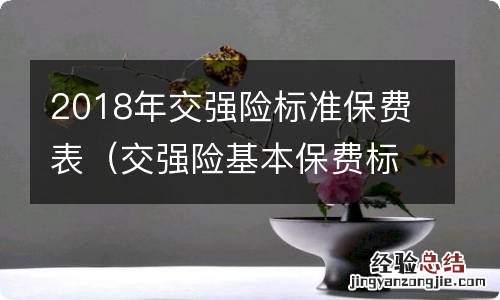 2018年交强险标准保费表（交强险基本保费标

经验总结
jingyanzongjie.com